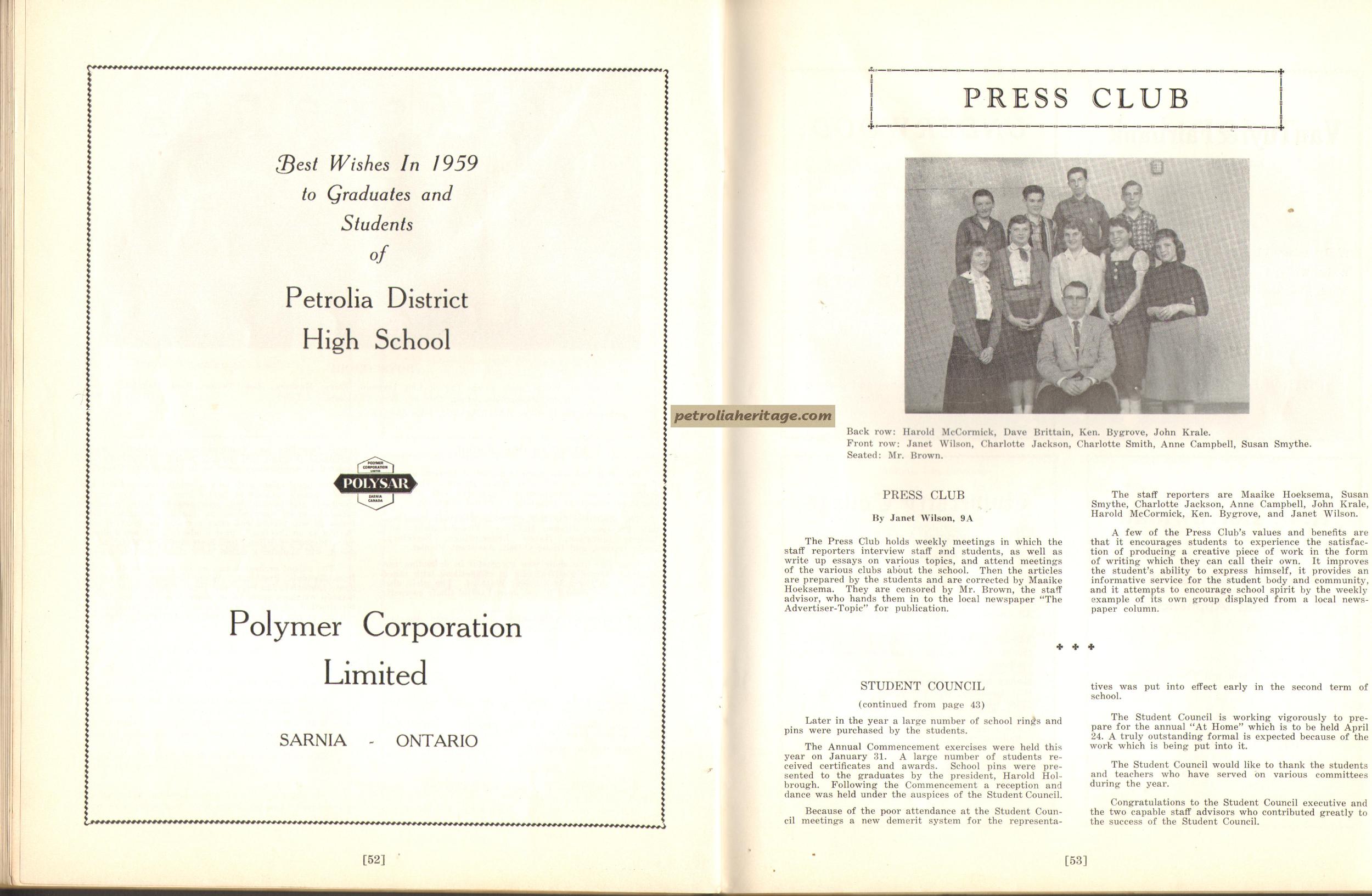 Best Wishes In 1959
to Graduates and
Students
of

Petrolia District
High School

POLYMER CORPORATION LIMITED
POLYSAR
SARNIA CANADA

Polymer Corporation
Limited

SARNIA - ONTARIO

[52]

petroliaheritage.com

PRESS CLUB

Back row: Harold McCormick, Dave Brittain, Ken. Bygrove, John Krale.
Front row: Janet Wilson, Charlotte Jackson, Charlotte Smith, Anne Campbell, Susan Smythe.
Seated: Mr. Brown.

PRESS CLUB

By Janet Wilson, 9A

The Press Club holds weekly meetings in which the staff reporters interview staff and students, as well as write up essays on various topics, and attend meetings of the various clubs about the school. Then the articles are prepared by the students and are corrected by Maaike Hoeksema. They are censored by Mr. Brown, the staff advisor, who hands them in to the local newspaper "The Advertiser-Topic" for publication.

The staff reporters are Maaike Hoeksema, Susan Smythe, Charlotte Jackson, Anne Campbell, John Krale, Harold McCormick, Ken. Bygrove, and Janet Wilson.

A few of the Press Club's values and benefits are that it encourages students to experience the satisfaction of producing a creative piece of work in the form of writing which they can call their own. It improves the student's ability to express himself, it provides an informative service for the student body and community, and it attempts to encourage school spirit by the weekly example of its own group displayed from a local newspaper column.

STUDENT COUNCIL

(continued from page 43)

Later in the year a large number of school rings and pins were purchased by the students.

The Annual Commencement exercises were held this year on January 31. A large number of students received certificates and awards. School pins were presented to the graduates by the president, Harold Holbrough. Following the Commencement a reception and dance was held under the auspices of the Student Council.

Because of the poor attendance at the Student Council meetings a new demerit system for the representatives was put into effect early in the second term of school.

The Student Council is working vigorously to prepare for the annual "At Home" which is to be held April 24. A truly outstanding formal is expected because of the work which is being put into it.

The Student Council would like to thank the students and teachers who have served on various committees during the year.

Congratulations to the Student Council executive and the two capable staff advisors who contributed greatly to the success of the Student Council.

[53]